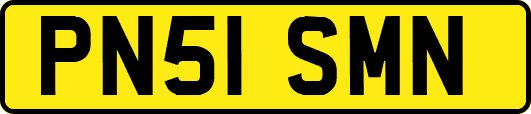 PN51 SMN